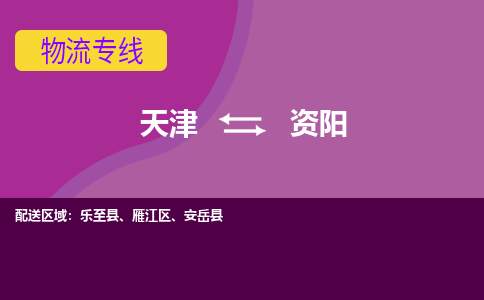 物流专线

天津 资阳

配送区域：乐至县、雁江区、安岳县